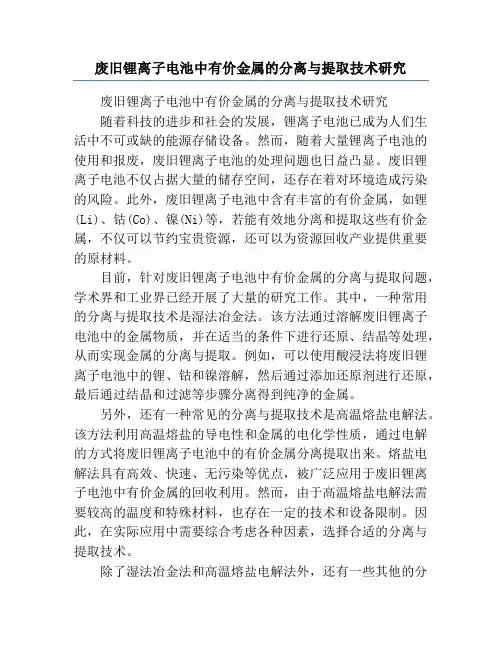 废旧锂离子电池中有价金属的分离与提取技术研究

废旧锂离子电池中有价金属的分离与提取技术研究

随着科技的进步和社会的发展，锂离子电池已成为人们生活中不可或缺的能源存储设备。然而，随着大量锂离子电池的使用和报废，废旧锂离子电池的处理问题也日益凸显。废旧锂离子电池不仅占据大量的储存空间，还存在着对环境造成污染的风险。此外，废旧锂离子电池中含有丰富的有价金属，如锂(Li)、钴(Co)、镍(Ni)等，若能有效地分离和提取这些有价金属，不仅可以节约宝贵资源，还可以为资源回收产业提供重要的原材料。

目前，针对废旧锂离子电池中有价金属的分离与提取问题，学术界和工业界已经开展了大量的研究工作。其中，一种常用的分离与提取技术是湿法冶金法。该方法通过溶解废旧锂离子电池中的金属物质，并在适当的条件下进行还原、结晶等处理，从而实现金属的分离与提取。例如，可以使用酸浸法将废旧锂离子电池中的锂、钴和镍溶解，然后通过添加还原剂进行还原，最后通过结晶和过滤等步骤分离得到纯净的金属。

另外，还有一种常见的分离与提取技术是高温熔盐电解法。该方法利用高温熔盐的导电性和金属的电化学性质，通过电解的方式将废旧锂离子电池中的有价金属分离提取出来。熔盐电解法具有高效、快速、无污染等优点，被广泛应用于废旧锂离子电池中有价金属的回收利用。然而，由于高温熔盐电解法需要较高的温度和特殊材料，也存在一定的技术和设备限制。因此，在实际应用中需要综合考虑各种因素，选择合适的分离与提取技术。

除了湿法冶金法和高温熔盐电解法外，还有一些其他的分